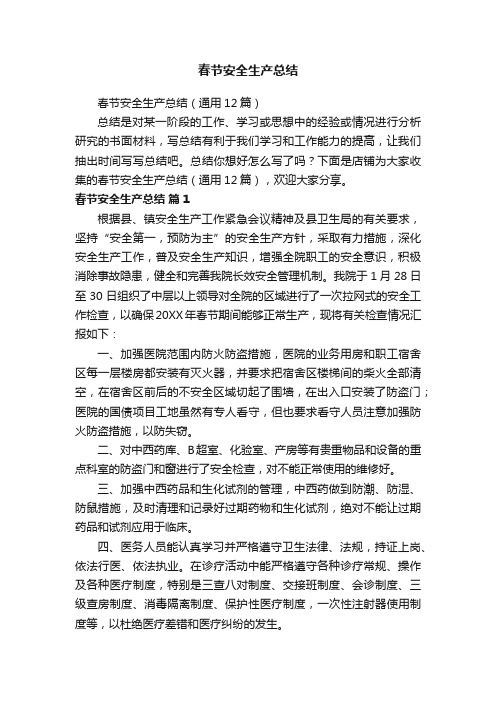 春节安全生产总结

春节安全生产总结（通用12篇）

总结是对某一阶段的工作、学习或思想中的经验或情况进行分析研究的书面材料，写总结有利于我们学习和工作能力的提高，让我们抽出时间写写总结吧。总结你想好怎么写了吗？下面是店铺为大家收集的春节安全生产总结（通用12篇），欢迎大家分享。

春节安全生产总结 篇1

根据县、镇安全生产工作紧急会议精神及县卫生局的有关要求，坚持“安全第一，预防为主”的安全生产方针，采取有力措施，深化安全生产工作，普及安全生产知识，增强全院职工的安全意识，积极消除事故隐患，健全和完善我院长效安全管理机制。我院于1月28日至30日组织了中层以上领导对全院的区域进行了一次拉网式的安全工作检查，以确保20XX年春节期间能够正常生产，现将有关检查情况汇报如下：

一、加强医院范围内防火防盗措施，医院的业务用房和职工宿舍区每一层楼房都安装有灭火器，并要求把宿舍区楼梯间的柴火全部清空，在宿舍区前后的不安全区域切起了围墙，在出入口安装了防盗门；医院的国债项目工地虽然有专人看守，但也要求看守人员注意加强防火防盗措施，以防失窃。

二、对中西药库、B超室、化验室、产房等有贵重物品和设备的重点科室的防盗门和窗进行了安全检查，对不能正常使用的维修好。

三、加强中西药品和生化试剂的管理，中西药做到防潮、防湿、防鼠措施，及时清理和记录好过期药物和生化试剂，绝对不能让过期药品和试剂应用于临床。

四、医务人员能认真学习并严格遵守卫生法律、法规，持证上岗、依法行医、依法执业。在诊疗活动中能严格遵守各种诊疗常规、操作及各种医疗制度，特别是三查八对制度、交接班制度、会诊制度、三级查房制度、消毒隔离制度、保护性医疗制度，一次性注射器使用制度等，以杜绝医疗差错和医疗纠纷的发生。